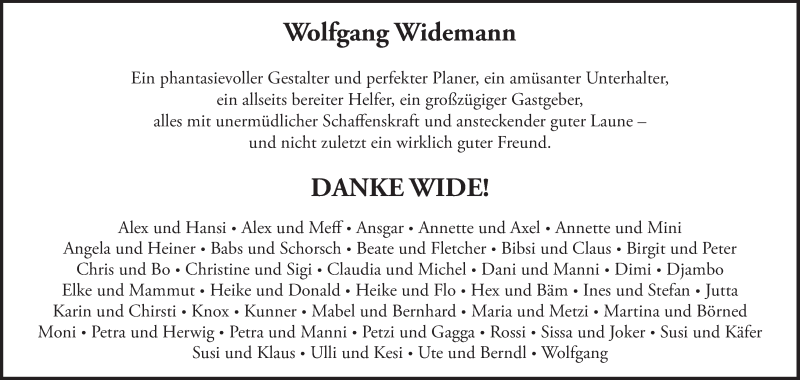 Wolfgang Widemann

Ein phantasievoller Gestalter und perfekter Planer, ein amüsanter Unterhalter, ein allseits bereiter Helfer, ein großzügiger Gastgeber, alles mit unermüdlicher Schaffenskraft und ansteckender guter Laune – und nicht zuletzt ein wirklich guter Freund.

DANKE WIDE!

Alex und Hansi • Alex und Meff • Ansgar • Annette und Axel • Annette und Mini Angela und Heiner • Babs und Schorsch • Beate und Fletcher • Bibsi und Claus • Birgit und Peter Chris und Bo • Christine und Sigi • Claudia und Michel • Dani und Manni • Dimi • Djambo Elke und Mammut • Heike und Donald • Heike und Flo • Hex und Bäm • Ines und Stefan • Jutta Karin und Chirsti • Knox • Kunner • Mabel und Bernhard • Maria und Metzi • Martina und Börned Moni • Petra und Herwig • Petra und Manni • Petzi und Gagga • Rossi • Sissa und Joker • Susi und Käfer Susi und Klaus • Ulli und Kesi • Ute und Berndl • Wolfgang